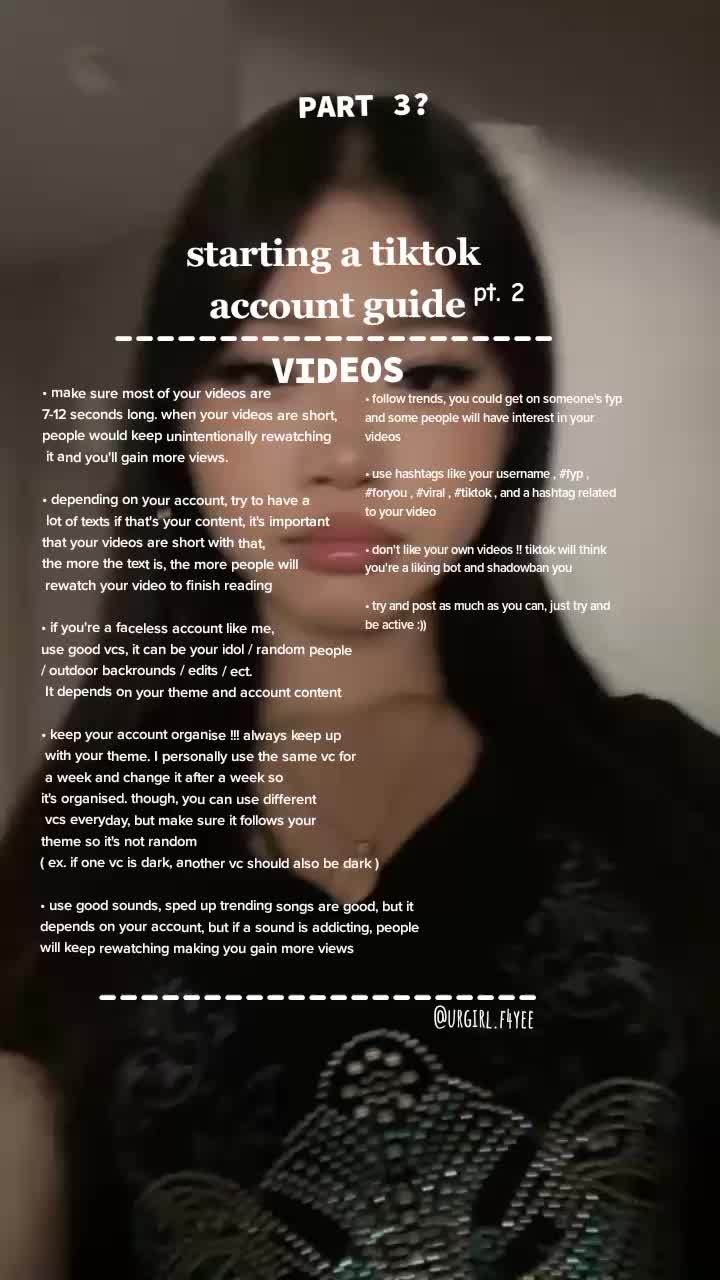 PART 3?

starting a tiktok account guide pt. 2

VIDEOS

• make sure most of your videos are 7-12 seconds long. when your videos are short, people would keep unintentionally rewatching it and you'll gain more views.

• depending on your account, try to have a lot of texts if that's your content, it's important that your videos are short with that, the more the text is, the more people will rewatch your video to finish reading

• if you're a faceless account like me, use good vcs, it can be your idol / random people / outdoor backrounds / edits / ect. It depends on your theme and account content

• keep your account organise !!! always keep up with your theme. I personally use the same vc for a week and change it after a week so it's organised. though, you can use different vcs everyday, but make sure it follows your theme so it's not random ( ex. if one vc is dark, another vc should also be dark )

• use good sounds, sped up trending songs are good, but it depends on your account, but if a sound is addicting, people will keep rewatching making you gain more views

• follow trends, you could get on someone's fyp and some people will have interest in your videos

• use hashtags like your username , #fyp , #foryou , #viral , #tiktok , and a hashtag related to your video

• don't like your own videos !! tiktok will think you're a liking bot and shadowban you

• try and post as much as you can, just try and be active :))

@URGIRL.F4YEE